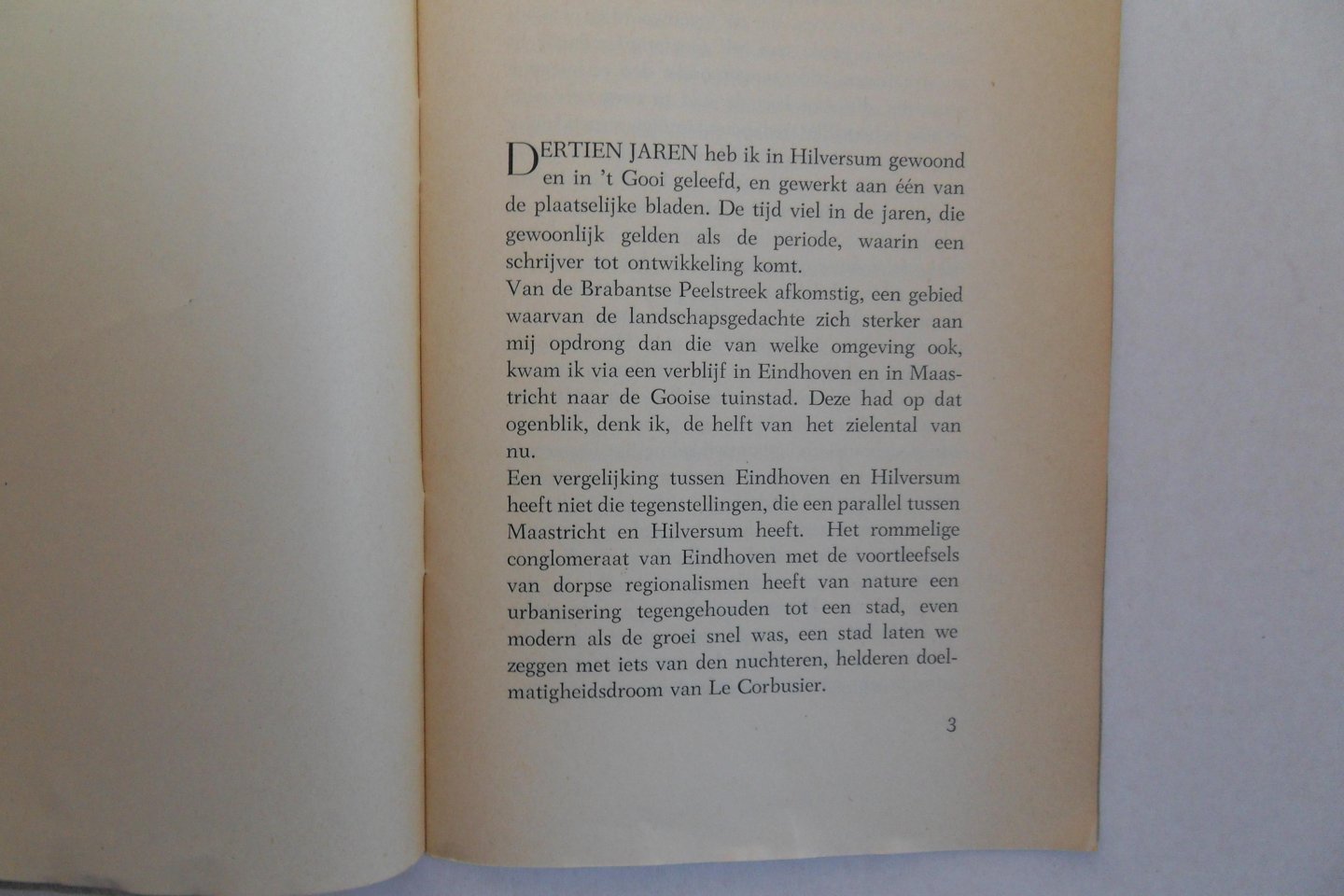 DERTIEN JAREN heb ik in Hilversum gewoond en in 't Gooi geleefd, en gewerkt aan één van de plaatselijke bladen. De tijd viel in de jaren, die gewoonlijk gelden als de periode, waarin een schrijver tot ontwikkeling komt.
Van de Brabantse Peelstreek afkomstig, een gebied waarvan de landschapsgedachte zich sterker aan mij opdrong dan die van welke omgeving ook, kwam ik via een verblijf in Eindhoven en in Maastricht naar de Gooise tuinstad. Deze had op dat ogenblik, denk ik, de helft van het zielental van nu.
Een vergelijking tussen Eindhoven en Hilversum heeft niet die tegenstellingen, die een parallel tussen Maastricht en Hilversum heeft. Het rommelige conglomeraat van Eindhoven met de voortleefsels van dorpse regionalismen heeft van nature een urbanisering tegengehouden tot een stad, even modern als de groei snel was, een stad laten we zeggen met iets van den nuchteren, helderen doelmatigheidsdroom van Le Corbusier.

3